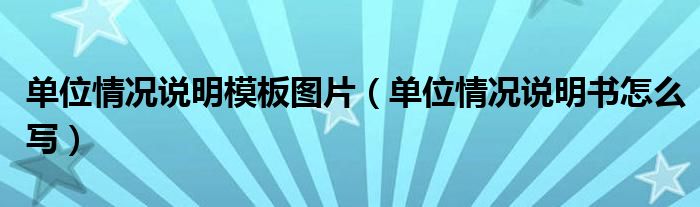 单位情况说明模板图片（单位情况说明书怎么写）